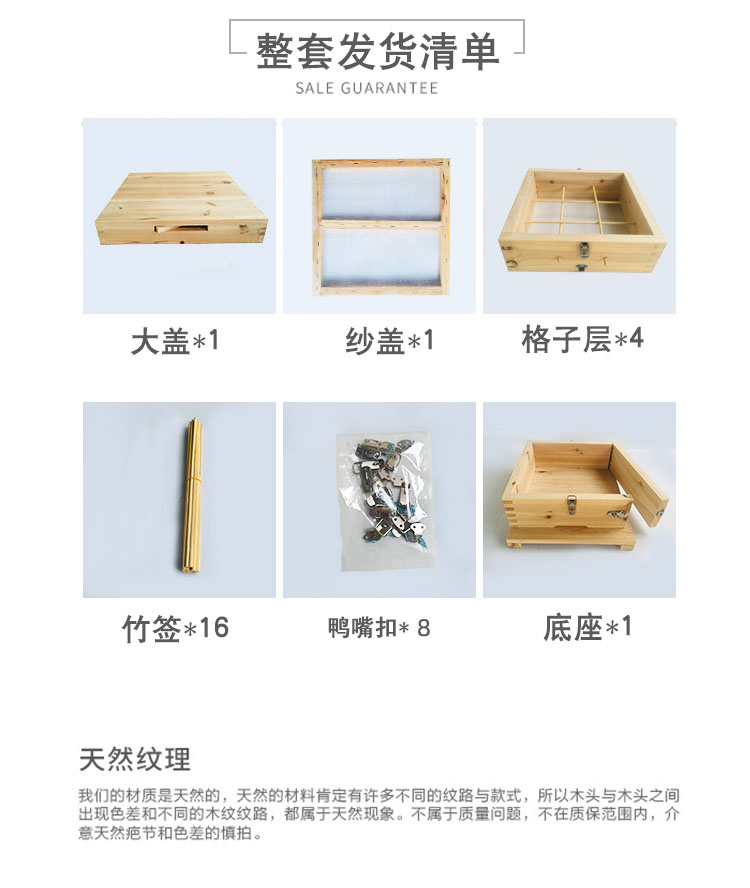 整套发货清单
SALE GUARANTEE

大盖*1

纱盖*1

格子层*4

竹签*16

鸭嘴扣* 8

底座*1

天然纹理

我们的材质是天然的，天然的材料肯定有许多不同的纹路与款式，所以木头与木头之间出现色差和不同的木纹纹路，都属于天然现象。不属于质量问题，不在质保范围内，介意天然疤节和色差的慎拍。